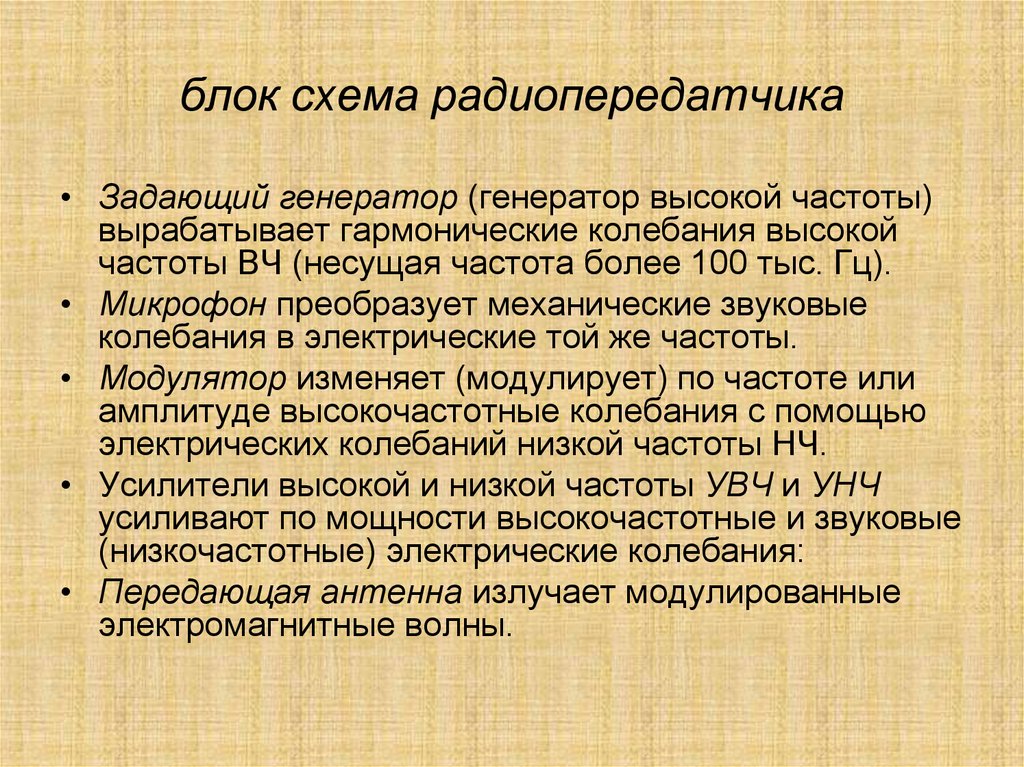 блок схема радиопередатчика

• Задающий генератор (генератор высокой частоты) вырабатывает гармонические колебания высокой частоты ВЧ (несущая частота более 100 тыс. Гц).
• Микрофон преобразует механические звуковые колебания в электрические той же частоты.
• Модулятор изменяет (модулирует) по частоте или амплитуде высокочастотные колебания с помощью электрических колебаний низкой частоты НЧ.
• Усилители высокой и низкой частоты УВЧ и УНЧ усиливают по мощности высокочастотные и звуковые (низкочастотные) электрические колебания:
• Передающая антенна излучает модулированные электромагнитные волны.